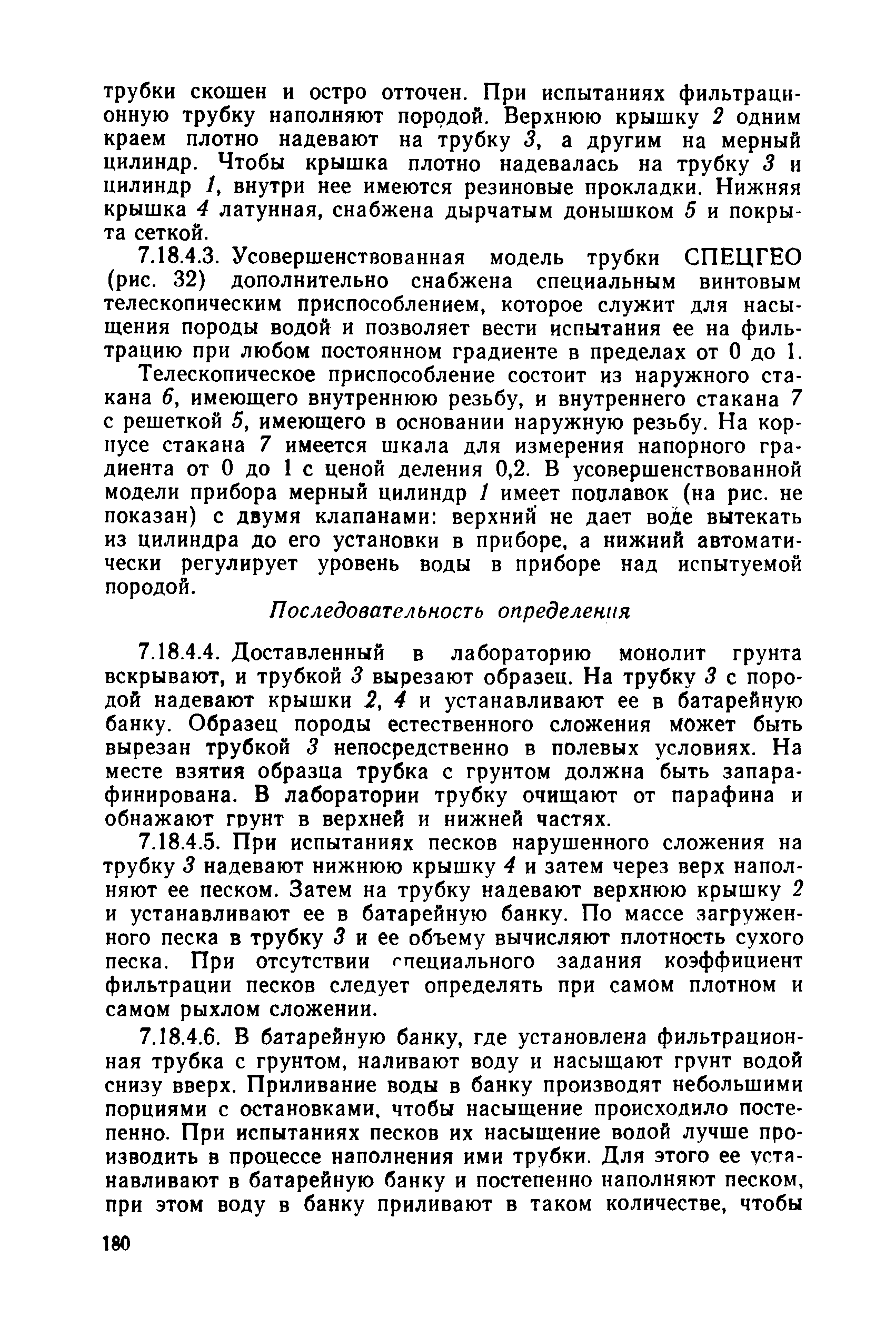 трубки скошен и остро отточен. При испытаниях фильтрационную трубку наполняют породой. Верхнюю крышку 2 одним краем плотно надевают на трубку 3, а другим на мерный цилиндр. Чтобы крышка плотно надевалась на трубку 3 и цилиндр 1, внутри нее имеются резиновые прокладки. Нижняя крышка 4 латунная, снабжена дырчатым донышком 5 и покрыта сеткой.

7.18.4.3. Усовершенствованная модель трубки СПЕЦГЕО (рис. 32) дополнительно снабжена специальным винтовым телескопическим приспособлением, которое служит для насыщения породы водой и позволяет вести испытания ее на фильтрацию при любом постоянном градиенте в пределах от 0 до 1.

Телескопическое приспособление состоит из наружного стакана 6, имеющего внутреннюю резьбу, и внутреннего стакана 7 с решеткой 5, имеющего в основании наружную резьбу. На корпусе стакана 7 имеется шкала для измерения напорного градиента от 0 до 1 с ценой деления 0,2. В усовершенствованной модели прибора мерный цилиндр 1 имеет поплавок (на рис. не показан) с двумя клапанами: верхний не дает воде вытекать из цилиндра до его установки в приборе, а нижний автоматически регулирует уровень воды в приборе над испытуемой породой.

Последовательность определения

7.18.4.4. Доставленный в лабораторию монолит грунта вскрывают, и трубкой 3 вырезают образец. На трубку 3 с породой надевают крышки 2, 4 и устанавливают ее в батарейную банку. Образец породы естественного сложения может быть вырезан трубкой 3 непосредственно в полевых условиях. На месте взятия образца трубка с грунтом должна быть запарафинирована. В лаборатории трубку очищают от парафина и обнажают грунт в верхней и нижней частях.

7.18.4.5. При испытаниях песков нарушенного сложения на трубку 3 надевают нижнюю крышку 4 и затем через верх наполняют ее песком. Затем на трубку надевают верхнюю крышку 2 и устанавливают ее в батарейную банку. По массе загруженного песка в трубку 3 и ее объему вычисляют плотность сухого песка. При отсутствии специального задания коэффициент фильтрации песков следует определять при самом плотном и самом рыхлом сложении.

7.18.4.6. В батарейную банку, где установлена фильтрационная трубка с грунтом, наливают воду и насыщают грунт водой снизу вверх. Приливание воды в банку производят небольшими порциями с остановками, чтобы насыщение происходило постепенно. При испытаниях песков их насыщение водой лучше производить в процессе наполнения ими трубки. Для этого ее устанавливают в батарейную банку и постепенно наполняют песком, при этом воду в банку приливают в таком количестве, чтобы

180